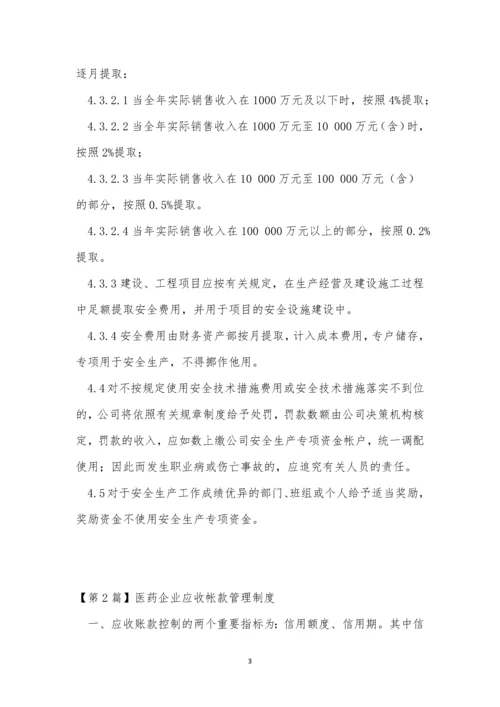 逐月提取：

4.3.2.1 当全年实际销售收入在 1000 万元及以下时，按照 4%提取；

4.3.2.2 当全年实际销售收入在 1000 万元至 10 000 万元（含）时，按照 2%提取；

4.3.2.3 当年实际销售收入在 10 000 万元至 100 000 万元（含）的部分，按照 0.5%提取。

4.3.2.4 当年实际销售收入在 100 000 万元以上的部分，按照 0.2%提取。

4.3.3 建设、工程项目应按有关规定，在生产经营及建设施工过程中足额提取安全费用，并用于项目的安全设施建设中。

4.3.4 安全费用由财务资产部按月提取，计入成本费用，专户储存，专项用于安全生产，不得挪作他用。

4.4 对不按规定使用安全技术措施费用或安全技术措施落实不到位的，公司将依照有关规章制度给予处罚，罚款数额由公司决策机构核定，罚款的收入，应如数上缴公司安全生产专项资金帐户，统一调配使用；因此而发生职业病或伤亡事故的，应追究有关人员的责任。

4.5 对于安全生产工作成绩优异的部门、班组或个人给予适当奖励，奖励资金不使用安全生产专项资金。

【第 2 篇】医药企业应收帐款管理制度

一、应收账款控制的两个重要指标为：信用额度、信用期。其中信

3